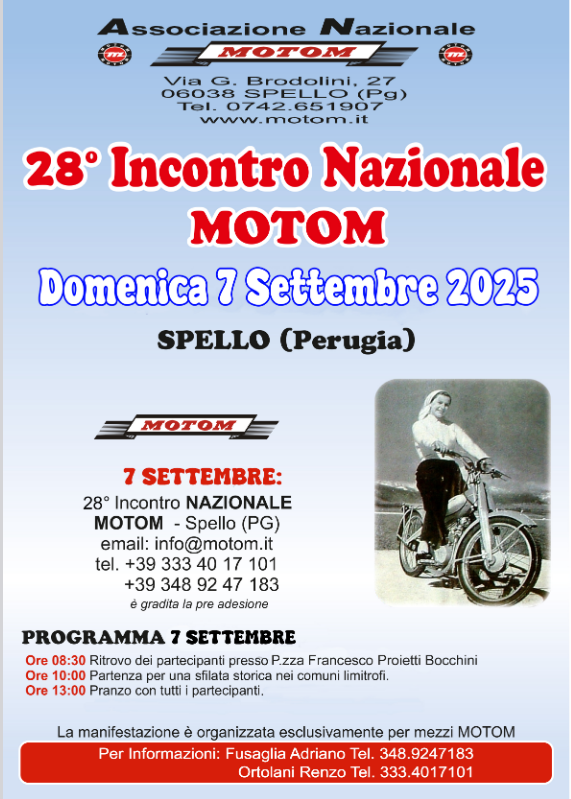 Associazione Nazionale
MOTOM

Via G. Brodolini, 27
06038 SPELLO (Pg)
Tel. 0742.651907
www.motom.it

28° Incontro Nazionale
MOTOM

Domenica 7 Settembre 2025

SPELLO (Perugia)

MOTOM

7 SETTEMBRE:
28° Incontro NAZIONALE MOTOM - Spello (PG)
email: info@motom.it
tel. +39 333 40 17 101
+39 348 92 47 183
è gradita la pre adesione

PROGRAMMA 7 SETTEMBRE

Ore 08:30 Ritrovo dei partecipanti presso P.zza Francesco Proietti Bocchini
Ore 10:00 Partenza per una sfilata storica nei comuni limitrofi.
Ore 13:00 Pranzo con tutti i partecipanti.

La manifestazione è organizzata esclusivamente per mezzi MOTOM

Per Informazioni: Fusaglia Adriano Tel. 348.9247183
Ortolani Renzo Tel. 333.4017101